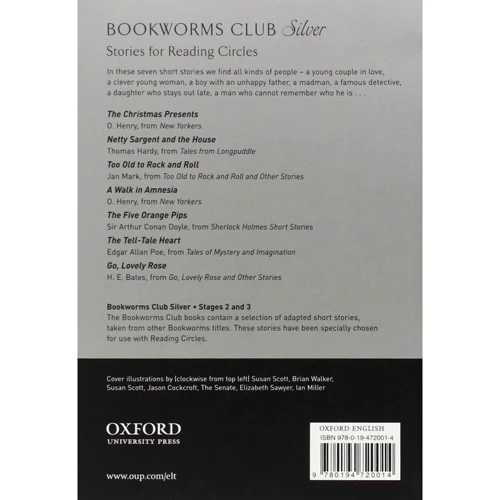 BOOKWORMS CLUB Silver

Stories for Reading Circles

In these seven short stories we find all kinds of people – a young couple in love, a clever young woman, a boy with an unhappy father, a madman, a famous detective, a daughter who stays out late, a man who cannot remember who he is . . .

The Christmas Presents
O. Henry, from New Yorkers

Netty Sargent and the House
Thomas Hardy, from Tales from Longpuddle

Too Old to Rock and Roll
Jan Mark, from Too Old to Rock and Roll and Other Stories

A Walk in Amnesia
O. Henry, from New Yorkers

The Five Orange Pips
Sir Arthur Conan Doyle, from Sherlock Holmes Short Stories

The Tell-Tale Heart
Edgar Allan Poe, from Tales of Mystery and Imagination

Go, Lovely Rose
H. E. Bates, from Go, Lovely Rose and Other Stories

Bookworms Club Silver • Stages 2 and 3
The Bookworms Club books contain a selection of adapted short stories, taken from other Bookworms titles. These stories have been specially chosen for use with Reading Circles.

Cover illustrations by (clockwise from top left) Susan Scott, Brian Walker, Susan Scott, Jason Cockcroft, The Senate, Elizabeth Sawyer, Ian Miller

OXFORD
UNIVERSITY PRESS

www.oup.com/elt

OXFORD ENGLISH
ISBN 978-0-19-472001-4

9 780194 720014